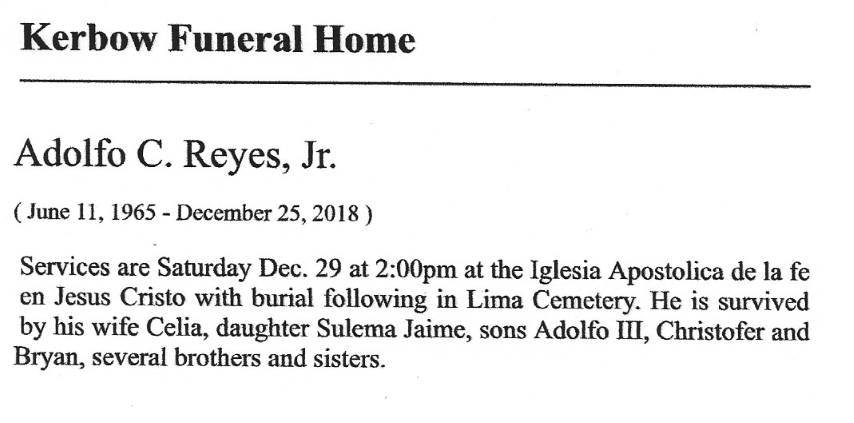 Kerbow Funeral Home

Adolfo C. Reyes, Jr.

( June 11, 1965 - December 25, 2018 )

Services are Saturday Dec. 29 at 2:00pm at the Iglesia Apostolica de la fe en Jesus Cristo with burial following in Lima Cemetery. He is survived by his wife Celia, daughter Sulema Jaime, sons Adolfo III, Christofer and Bryan, several brothers and sisters.